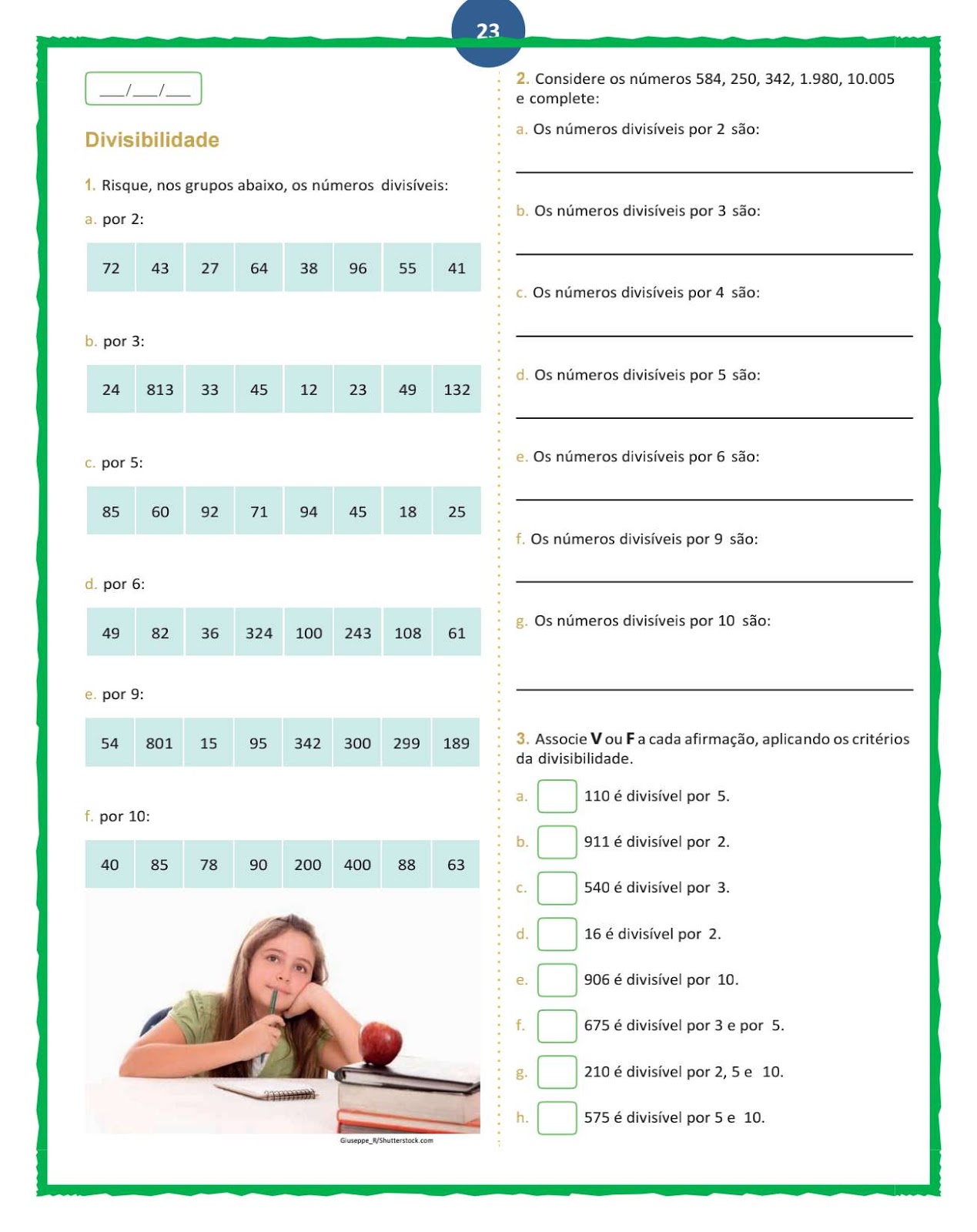 23

___/___/___

Divisibilidade

1. Risque, nos grupos abaixo, os números divisíveis:

a. por 2:

| 72 | 43 | 27 | 64 | 38 | 96 | 55 | 41 |
|---|---|---|---|---|---|---|---|

b. por 3:

| 24 | 813 | 33 | 45 | 12 | 23 | 49 | 132 |
|---|---|---|---|---|---|---|---|

c. por 5:

| 85 | 60 | 92 | 71 | 94 | 45 | 18 | 25 |
|---|---|---|---|---|---|---|---|

d. por 6:

| 49 | 82 | 36 | 324 | 100 | 243 | 108 | 61 |
|---|---|---|---|---|---|---|---|

e. por 9:

| 54 | 801 | 15 | 95 | 342 | 300 | 299 | 189 |
|---|---|---|---|---|---|---|---|

f. por 10:

| 40 | 85 | 78 | 90 | 200 | 400 | 88 | 63 |
|---|---|---|---|---|---|---|---|

Giuseppe_R/Shutterstock.com

2. Considere os números 584, 250, 342, 1.980, 10.005 e complete:

a. Os números divisíveis por 2 são:

b. Os números divisíveis por 3 são:

c. Os números divisíveis por 4 são:

d. Os números divisíveis por 5 são:

e. Os números divisíveis por 6 são:

f. Os números divisíveis por 9 são:

g. Os números divisíveis por 10 são:

3. Associe V ou F a cada afirmação, aplicando os critérios da divisibilidade.

a. 110 é divisível por 5.

b. 911 é divisível por 2.

c. 540 é divisível por 3.

d. 16 é divisível por 2.

e. 906 é divisível por 10.

f. 675 é divisível por 3 e por 5.

g. 210 é divisível por 2, 5 e 10.

h. 575 é divisível por 5 e 10.